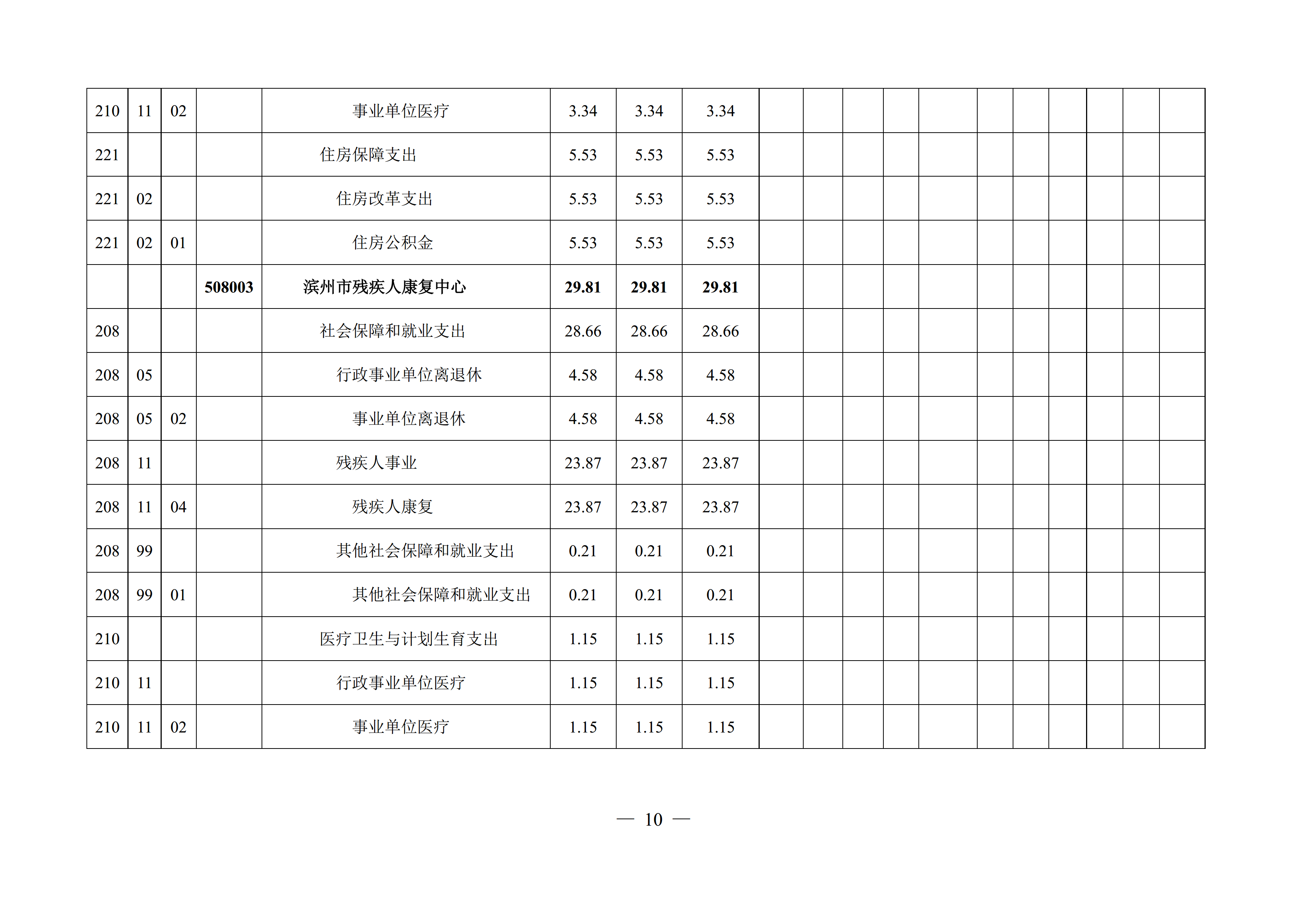 | 210 | 11 | 02 |  | 事业单位医疗 | 3.34 | 3.34 | 3.34 |  |  |  |  |  |  |  |  |  |  |  |
|---|---|---|---|---|---|---|---|---|---|---|---|---|---|---|---|---|---|---|
| 221 |  |  |  | 住房保障支出 | 5.53 | 5.53 | 5.53 |  |  |  |  |  |  |  |  |  |  |  |
| 221 | 02 |  |  | 住房改革支出 | 5.53 | 5.53 | 5.53 |  |  |  |  |  |  |  |  |  |  |  |
| 221 | 02 | 01 |  | 住房公积金 | 5.53 | 5.53 | 5.53 |  |  |  |  |  |  |  |  |  |  |  |
|  |  |  | 508003 | 滨州市残疾人康复中心 | 29.81 | 29.81 | 29.81 |  |  |  |  |  |  |  |  |  |  |  |
| 208 |  |  |  | 社会保障和就业支出 | 28.66 | 28.66 | 28.66 |  |  |  |  |  |  |  |  |  |  |  |
| 208 | 05 |  |  | 行政事业单位离退休 | 4.58 | 4.58 | 4.58 |  |  |  |  |  |  |  |  |  |  |  |
| 208 | 05 | 02 |  | 事业单位离退休 | 4.58 | 4.58 | 4.58 |  |  |  |  |  |  |  |  |  |  |  |
| 208 | 11 |  |  | 残疾人事业 | 23.87 | 23.87 | 23.87 |  |  |  |  |  |  |  |  |  |  |  |
| 208 | 11 | 04 |  | 残疾人康复 | 23.87 | 23.87 | 23.87 |  |  |  |  |  |  |  |  |  |  |  |
| 208 | 99 |  |  | 其他社会保障和就业支出 | 0.21 | 0.21 | 0.21 |  |  |  |  |  |  |  |  |  |  |  |
| 208 | 99 | 01 |  | 其他社会保障和就业支出 | 0.21 | 0.21 | 0.21 |  |  |  |  |  |  |  |  |  |  |  |
| 210 |  |  |  | 医疗卫生与计划生育支出 | 1.15 | 1.15 | 1.15 |  |  |  |  |  |  |  |  |  |  |  |
| 210 | 11 |  |  | 行政事业单位医疗 | 1.15 | 1.15 | 1.15 |  |  |  |  |  |  |  |  |  |  |  |
| 210 | 11 | 02 |  | 事业单位医疗 | 1.15 | 1.15 | 1.15 |  |  |  |  |  |  |  |  |  |  |  |

— 10 —